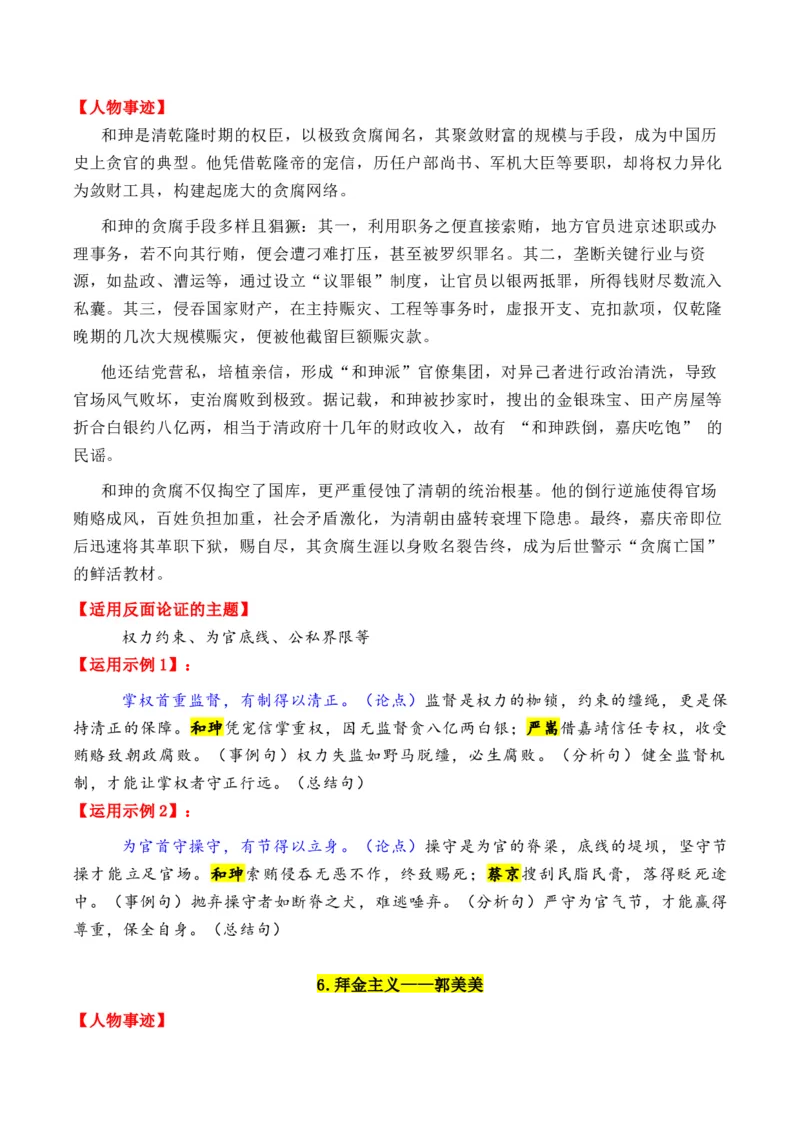 【人物事迹】

和珅是清乾隆时期的权臣，以极致贪腐闻名，其聚敛财富的规模与手段，成为中国历史上贪官的典型。他凭借乾隆帝的宠信，历任户部尚书、军机大臣等要职，却将权力异化为敛财工具，构建起庞大的贪腐网络。

和珅的贪腐手段多样且猖獗：其一，利用职务之便直接索贿，地方官员进京述职或办理事务，若不向其行贿，便会遭刁难打压，甚至被罗织罪名。其二，垄断关键行业与资源，如盐政、漕运等，通过设立“议罪银”制度，让官员以银两抵罪，所得钱财尽数流入私囊。其三，侵吞国家财产，在主持赈灾、工程等事务时，虚报开支、克扣款项，仅乾隆晚期的几次大规模赈灾，便被他截留巨额赈灾款。

他还结党营私，培植亲信，形成“和珅派”官僚集团，对异己者进行政治清洗，导致官场风气败坏，吏治腐败到极致。据记载，和珅被抄家时，搜出的金银珠宝、田产房屋等折合白银约八亿两，相当于清政府十几年的财政收入，故有“和珅跌倒，嘉庆吃饱”的民谣。

和珅的贪腐不仅掏空了国库，更严重侵蚀了清朝的统治根基。他的倒行逆施使得官场贿赂成风，百姓负担加重，社会矛盾激化，为清朝由盛转衰埋下隐患。最终，嘉庆帝即位后迅速将其革职下狱，赐自尽，其贪腐生涯以身败名裂告终，成为后世警示“贪腐亡国”的鲜活教材。

【适用反面论证的主题】

权力约束、为官底线、公私界限等

【运用示例1】：

掌权首重监督，有制得以清正。（论点）监督是权力的枷锁，约束的缰绳，更是保持清正的保障。和珅凭宠信掌重权，因无监督贪八亿两白银；严嵩借嘉靖信任专权，收受贿赂致朝政腐败。（事例句）权力失监如野马脱缰，必生腐败。（分析句）健全监督机制，才能让掌权者守正行远。（总结句）

【运用示例2】：

为官首守操守，有节得以立身。（论点）操守是为官的脊梁，底线的堤坝，坚守节操才能立足官场。和珅索贿侵吞无恶不作，终致赐死；蔡京搜刮民脂民膏，落得贬死途中。（事例句）抛弃操守者如断脊之犬，难逃唾弃。（分析句）严守为官气节，才能赢得尊重，保全自身。（总结句）

6.拜金主义——郭美美

【人物事迹】